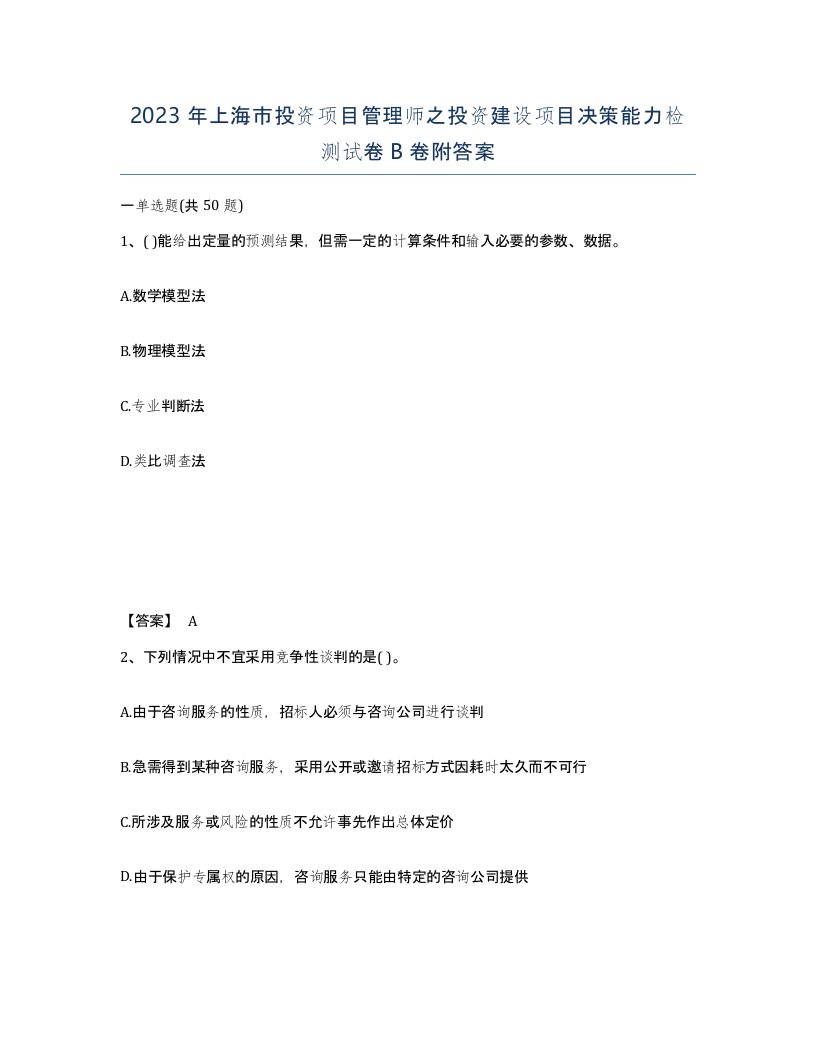 2023 年上海市投资项目管理师之投资建设项目决策能力检测试卷 B 卷附答案

一单选题(共 50 题)

1、( )能给出定量的预测结果，但需一定的计算条件和输入必要的参数、数据。

A.数学模型法

B.物理模型法

C.专业判断法

D.类比调查法

【答案】 A

2、下列情况中不宜采用竞争性谈判的是( )。

A.由于咨询服务的性质，招标人必须与咨询公司进行谈判

B.急需得到某种咨询服务，采用公开或邀请招标方式因耗时太久而不可行

C.所涉及服务或风险的性质不允许事先作出总体定价

D.由于保护专属权的原因，咨询服务只能由特定的咨询公司提供